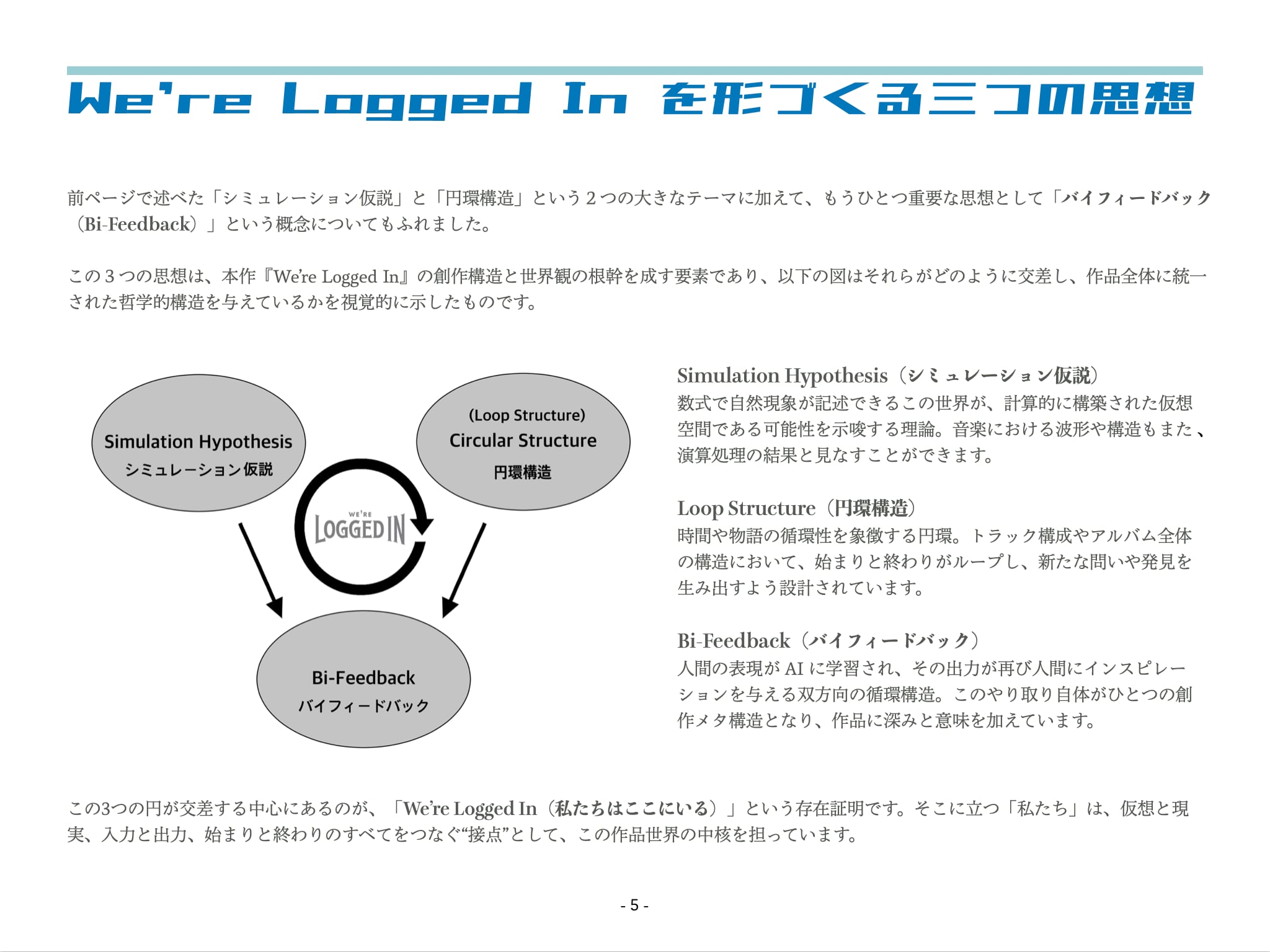 We're Logged In を形づくる三つの思想

前ページで述べた「シミュレーション仮説」と「円環構造」という２つの大きなテーマに加えて、もうひとつ重要な思想として「バイフィードバック（Bi-Feedback）」という概念についてもふれました。

この３つの思想は、本作『We're Logged In』の創作構造と世界観の根幹を成す要素であり、以下の図はそれらがどのように交差し、作品全体に統一された哲学的構造を与えているかを視覚的に示したものです。

Simulation Hypothesis
シミュレーション仮説

(Loop Structure)
Circular Structure
円環構造

WE'RE
LOGGED IN

Bi-Feedback
バイフィードバック

Simulation Hypothesis（シミュレーション仮説）
数式で自然現象が記述できるこの世界が、計算的に構築された仮想空間である可能性を示唆する理論。音楽における波形や構造もまた、演算処理の結果と見なすことができます。

Loop Structure（円環構造）
時間や物語の循環性を象徴する円環。トラック構成やアルバム全体の構造において、始まりと終わりがループし、新たな問いや発見を生み出すよう設計されています。

Bi-Feedback（バイフィードバック）
人間の表現が AI に学習され、その出力が再び人間にインスピレーションを与える双方向の循環構造。このやり取り自体がひとつの創作メタ構造となり、作品に深みと意味を加えています。

この3つの円が交差する中心にあるのが、「We're Logged In（私たちはここにいる）」という存在証明です。そこに立つ「私たち」は、仮想と現実、入力と出力、始まりと終わりのすべてをつなぐ“接点”として、この作品世界の中核を担っています。

- 5 -